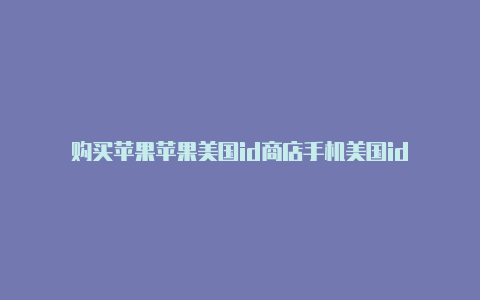 购买苹果苹果美国id商店手机美国id